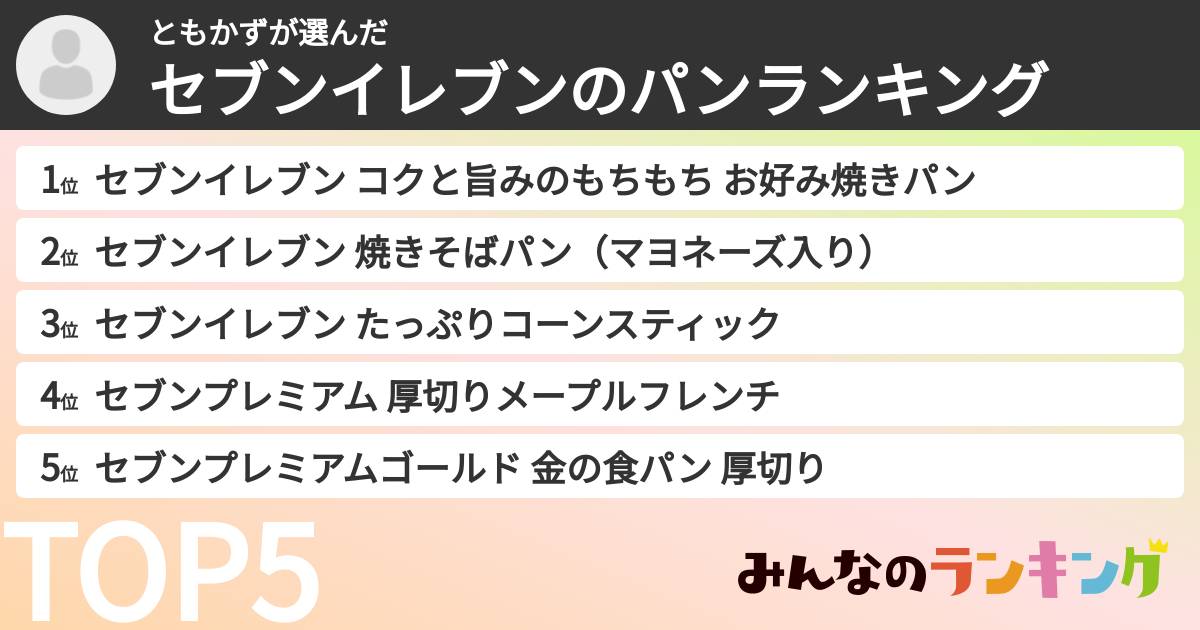 ともかずが選んだ
セブンイレブンのパンランキング

1位 セブンイレブン コクと旨みのもちもち お好み焼きパン
2位 セブンイレブン 焼きそばパン（マヨネーズ入り）
3位 セブンイレブン たっぷりコーンスティック
4位 セブンプレミアム 厚切りメープルフレンチ
5位 セブンプレミアムゴールド 金の食パン 厚切り

TOP5

みんなのランキング